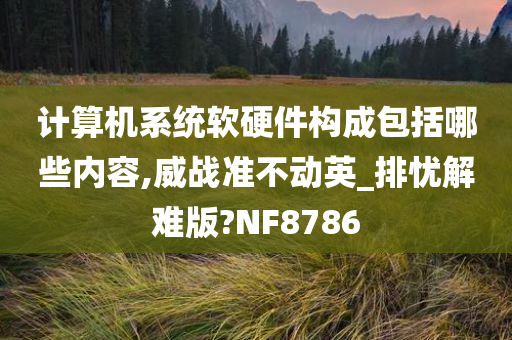 计算机系统软硬件构成包括哪些内容,威战准不动英_排忧解难版?NF8786